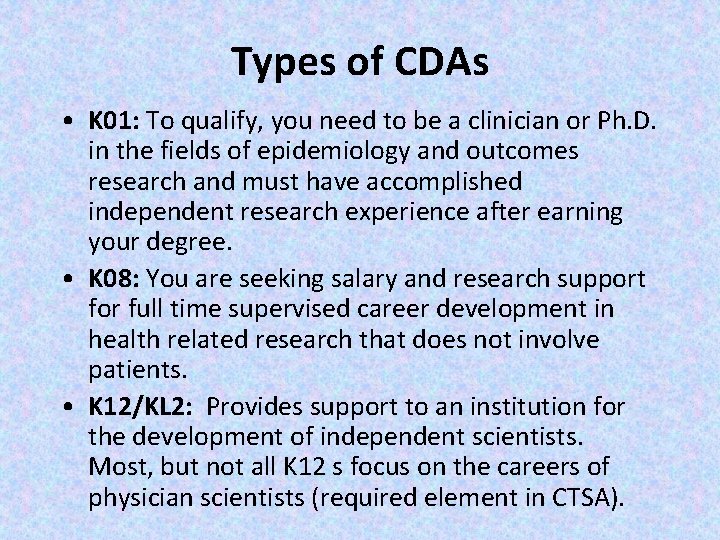 Types of CDAs

• K01: To qualify, you need to be a clinician or Ph.D. in the fields of epidemiology and outcomes research and must have accomplished independent research experience after earning your degree.

• K08: You are seeking salary and research support for full time supervised career development in health related research that does not involve patients.

• K12/KL2: Provides support to an institution for the development of independent scientists. Most, but not all K12 s focus on the careers of physician scientists (required element in CTSA).